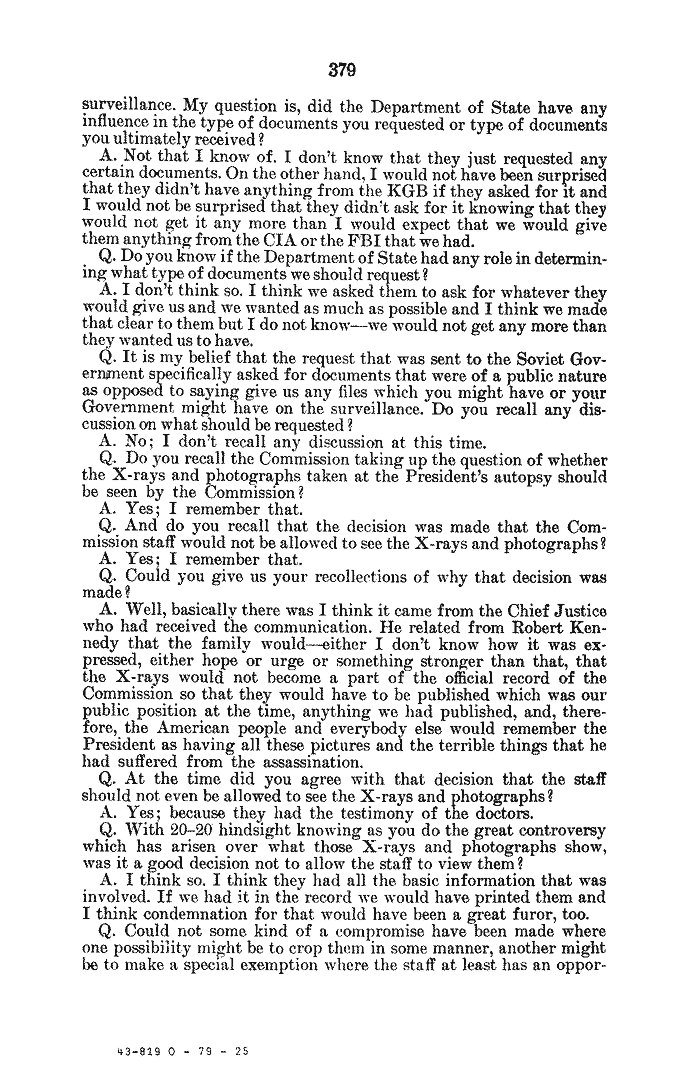 379

surveillance. My question is, did the Department of State have any influence in the type of documents you requested or type of documents you ultimately received?

A. Not that I know of. I don't know that they just requested any certain documents. On the other hand, I would not have been surprised that they didn't have anything from the KGB if they asked for it and I would not be surprised that they didn't ask for it knowing that they would not get it any more than I would expect that we would give them anything from the CIA or the FBI that we had.

Q. Do you know if the Department of State had any role in determining what type of documents we should request?

A. I don't think so. I think we asked them to ask for whatever they would give us and we wanted as much as possible and I think we made that clear to them but I do not know—we would not get any more than they wanted us to have.

Q. It is my belief that the request that was sent to the Soviet Government specifically asked for documents that were of a public nature as opposed to saying give us any files which you might have or your Government might have on the surveillance. Do you recall any discussion on what should be requested?

A. No; I don't recall any discussion at this time.

Q. Do you recall the Commission taking up the question of whether the X-rays and photographs taken at the President's autopsy should be seen by the Commission?

A. Yes; I remember that.

Q. And do you recall that the decision was made that the Commission staff would not be allowed to see the X-rays and photographs?

A. Yes; I remember that.

Q. Could you give us your recollections of why that decision was made?

A. Well, basically there was I think it came from the Chief Justice who had received the communication. He related from Robert Kennedy that the family would—either I don't know how it was expressed, either hope or urge or something stronger than that, that the X-rays would not become a part of the official record of the Commission so that they would have to be published which was our public position at the time, anything we had published, and, therefore, the American people and everybody else would remember the President as having all these pictures and the terrible things that he had suffered from the assassination.

Q. At the time did you agree with that decision that the staff should not even be allowed to see the X-rays and photographs?

A. Yes; because they had the testimony of the doctors.

Q. With 20-20 hindsight knowing as you do the great controversy which has arisen over what those X-rays and photographs show, was it a good decision not to allow the staff to view them?

A. I think so. I think they had all the basic information that was involved. If we had it in the record we would have printed them and I think condemnation for that would have been a great furor, too.

Q. Could not some kind of a compromise have been made where one possibility might be to crop them in some manner, another might be to make a special exemption where the staff at least has an oppor-

43-819 O - 79 - 25